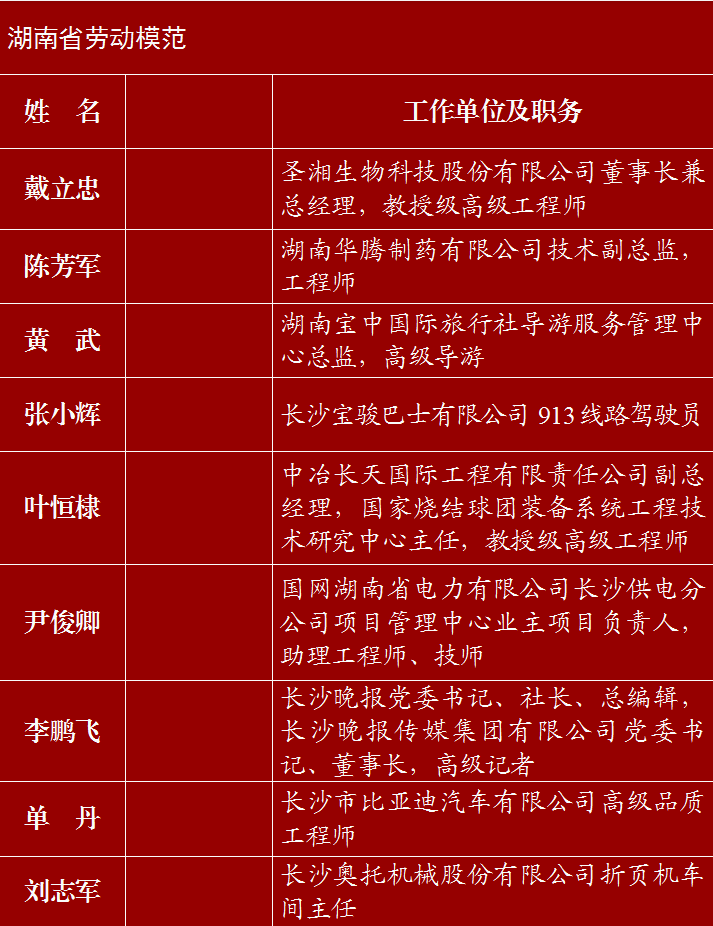 湖南省劳动模范

| 姓　名 |  | 工作单位及职务 |
|---|---|---|
| 戴立忠 |  | 圣湘生物科技股份有限公司董事长兼总经理，教授级高级工程师 |
| 陈芳军 |  | 湖南华腾制药有限公司技术副总监，工程师 |
| 黄　武 |  | 湖南宝中国际旅行社导游服务管理中心总监，高级导游 |
| 张小辉 |  | 长沙宝骏巴士有限公司 913 线路驾驶员 |
| 叶恒棣 |  | 中冶长天国际工程有限责任公司副总经理，国家烧结球团装备系统工程技术研究中心主任，教授级高级工程师 |
| 尹俊卿 |  | 国网湖南省电力有限公司长沙供电分公司项目管理中心业主项目负责人，助理工程师、技师 |
| 李鹏飞 |  | 长沙晚报党委书记、社长、总编辑，长沙晚报传媒集团有限公司党委书记、董事长，高级记者 |
| 单　丹 |  | 长沙市比亚迪汽车有限公司高级品质工程师 |
| 刘志军 |  | 长沙奥托机械股份有限公司折页机车间主任 |